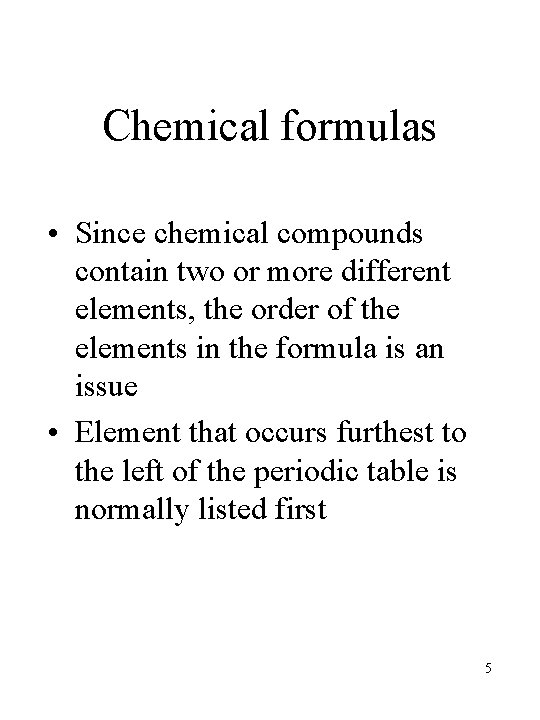 Chemical formulas

• Since chemical compounds contain two or more different elements, the order of the elements in the formula is an issue
• Element that occurs furthest to the left of the periodic table is normally listed first

5